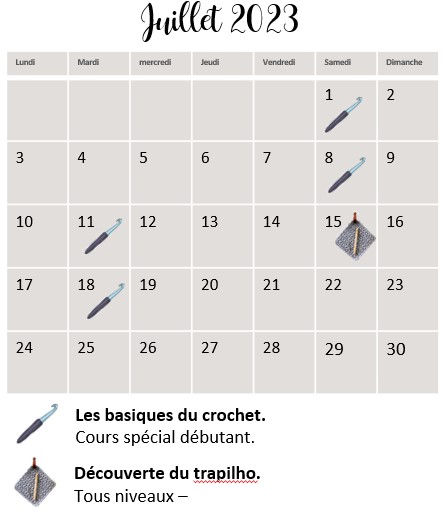 Juillet 2023

| Lundi | Mardi | mercredi | Jeudi | Vendredi | Samedi | Dimanche |
|---|---|---|---|---|---|---|
| | | | | | 1 | 2 |
| 3 | 4 | 5 | 6 | 7 | 8 | 9 |
| 10 | 11 | 12 | 13 | 14 | 15 | 16 |
| 17 | 18 | 19 | 20 | 21 | 22 | 23 |
| 24 | 25 | 26 | 27 | 28 | 29 | 30 |

**Les basiques du crochet.**
Cours spécial débutant.

**Découverte du trapilho.**
Tous niveaux –